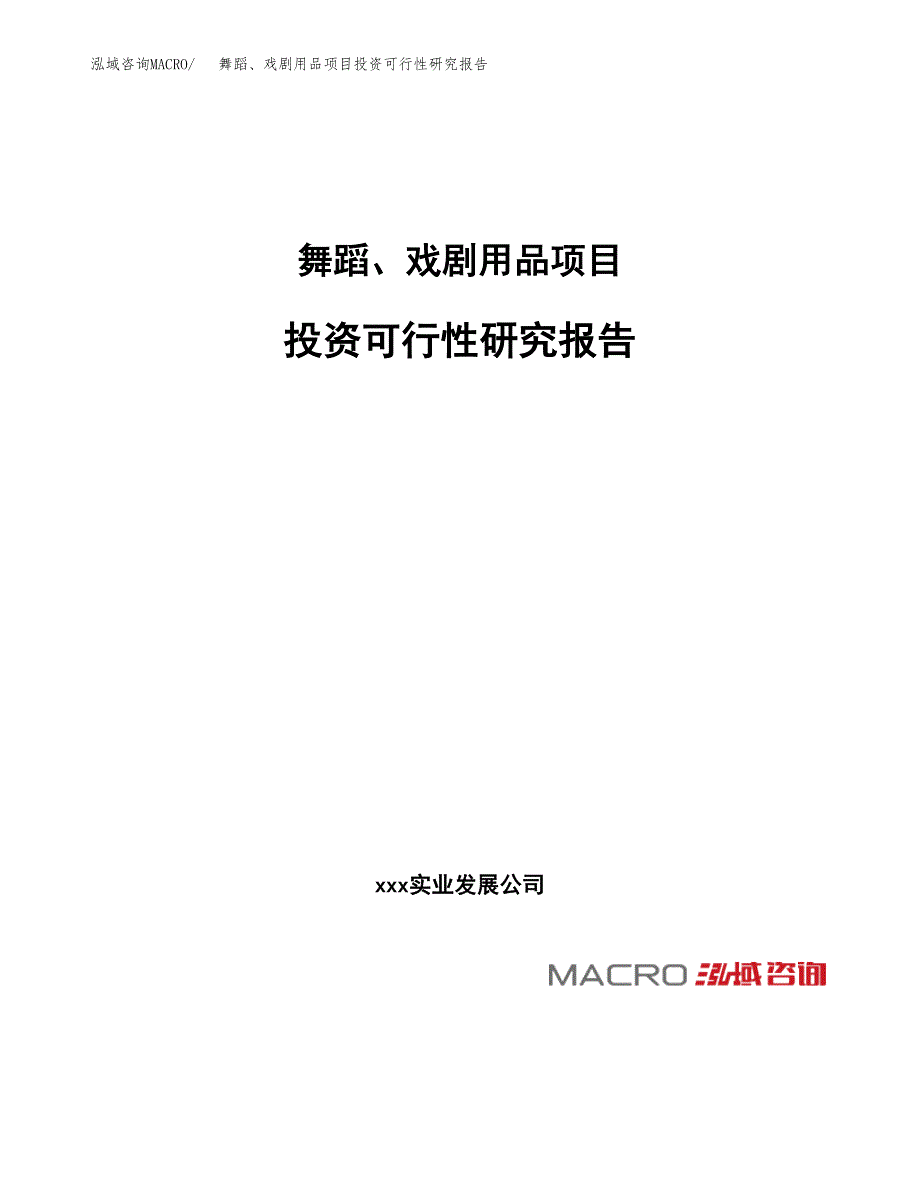 泓域咨询MACRO/　舞蹈、戏剧用品项目投资可行性研究报告

舞蹈、戏剧用品项目

投资可行性研究报告

xxx实业发展公司

MACRO 泓域咨询